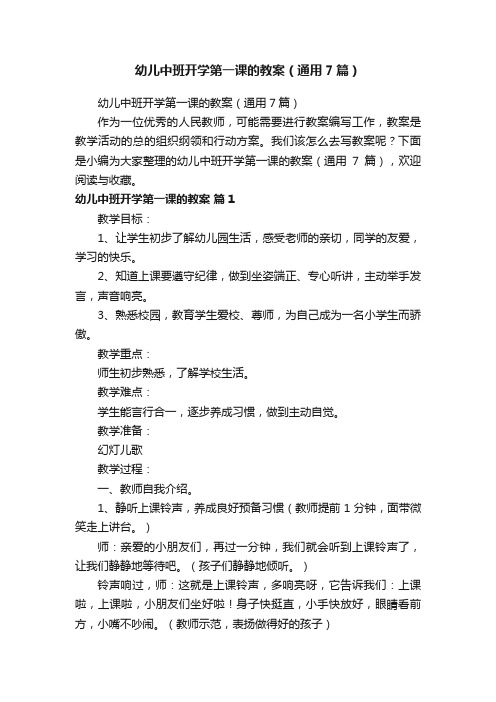 幼儿中班开学第一课的教案（通用7篇）

幼儿中班开学第一课的教案（通用7篇）

作为一位优秀的人民教师，可能需要进行教案编写工作，教案是教学活动的总的组织纲领和行动方案。我们该怎么去写教案呢？下面是小编为大家整理的幼儿中班开学第一课的教案（通用 7 篇），欢迎阅读与收藏。

幼儿中班开学第一课的教案 篇1

教学目标：

1、让学生初步了解幼儿园生活，感受老师的亲切，同学的友爱，学习的快乐。

2、知道上课要遵守纪律，做到坐姿端正、专心听讲，主动举手发言，声音响亮。

3、熟悉校园，教育学生爱校、尊师，为自己成为一名小学生而骄傲。

教学重点：

师生初步熟悉，了解学校生活。

教学难点：

学生能言行合一，逐步养成习惯，做到主动自觉。

教学准备：

幻灯儿歌

教学过程：

一、教师自我介绍。

1、静听上课铃声，养成良好预备习惯（教师提前 1 分钟，面带微笑走上讲台。）

师：亲爱的小朋友们，再过一分钟，我们就会听到上课铃声了，让我们静静地等待吧。（孩子们静静地倾听。）

铃声响过，师：这就是上课铃声，多响亮呀，它告诉我们：上课啦，上课啦，小朋友们坐好啦！身子快挺直，小手快放好，眼睛看前方，小嘴不吵闹。（教师示范，表扬做得好的孩子）